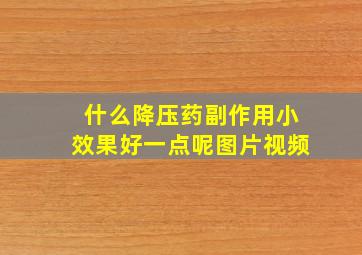 什么降压药副作用小
效果好一点呢图片视频